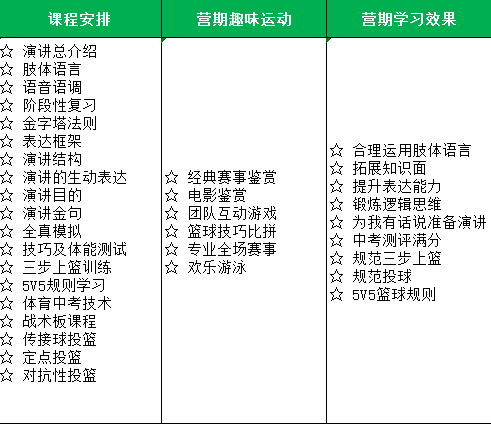 | 课程安排 | 营期趣味运动 | 营期学习效果 |
|---|---|---|
| ☆ 演讲总介绍<br>☆ 肢体语言<br>☆ 语音语调<br>☆ 阶段性复习<br>☆ 金字塔法则<br>☆ 表达框架<br>☆ 演讲结构<br>☆ 演讲的生动表达<br>☆ 演讲目的<br>☆ 演讲金句<br>☆ 全真模拟<br>☆ 技巧及体能测试<br>☆ 三步上篮训练<br>☆ 5V5规则学习<br>☆ 体育中考技术<br>☆ 战术板课程<br>☆ 传接球投篮<br>☆ 定点投篮<br>☆ 对抗性投篮 | ☆ 经典赛事鉴赏<br>☆ 电影鉴赏<br>☆ 团队互动游戏<br>☆ 篮球技巧比拼<br>☆ 专业全场赛事<br>☆ 欢乐游泳 | ☆ 合理运用肢体语言<br>☆ 拓展知识面<br>☆ 提升表达能力<br>☆ 锻炼逻辑思维<br>☆ 为我有话说准备演讲<br>☆ 中考测评满分<br>☆ 规范三步上篮<br>☆ 规范投球<br>☆ 5V5篮球规则 |